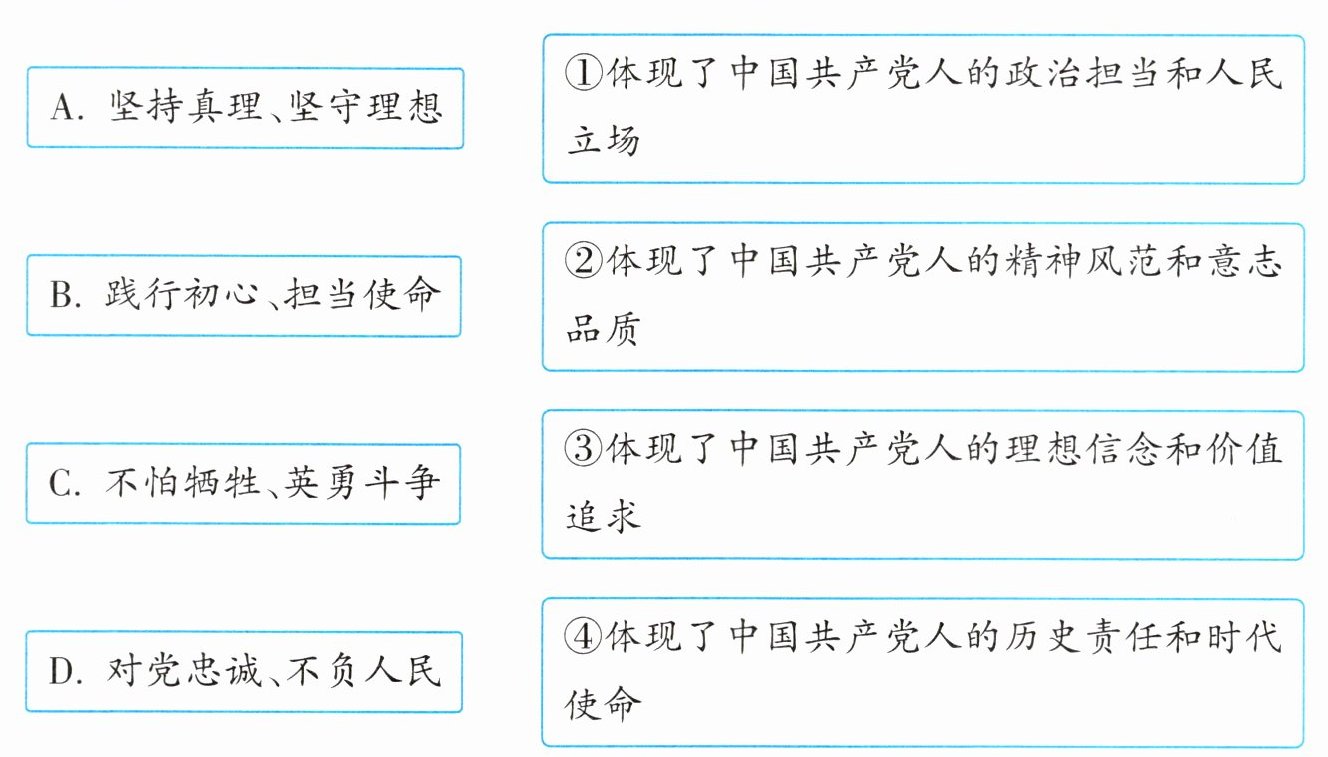 A.坚持真理、坚守理想

B.践行初心、担当使命

C.不怕牺牲、英勇斗争

D.对党忠诚、不负人民

①体现了中国共产党人的政治担当和人民立场

②体现了中国共产党人的精神风范和意志品质

③体现了中国共产党人的理想信念和价值追求

④体现了中国共产党人的历史责任和时代使命